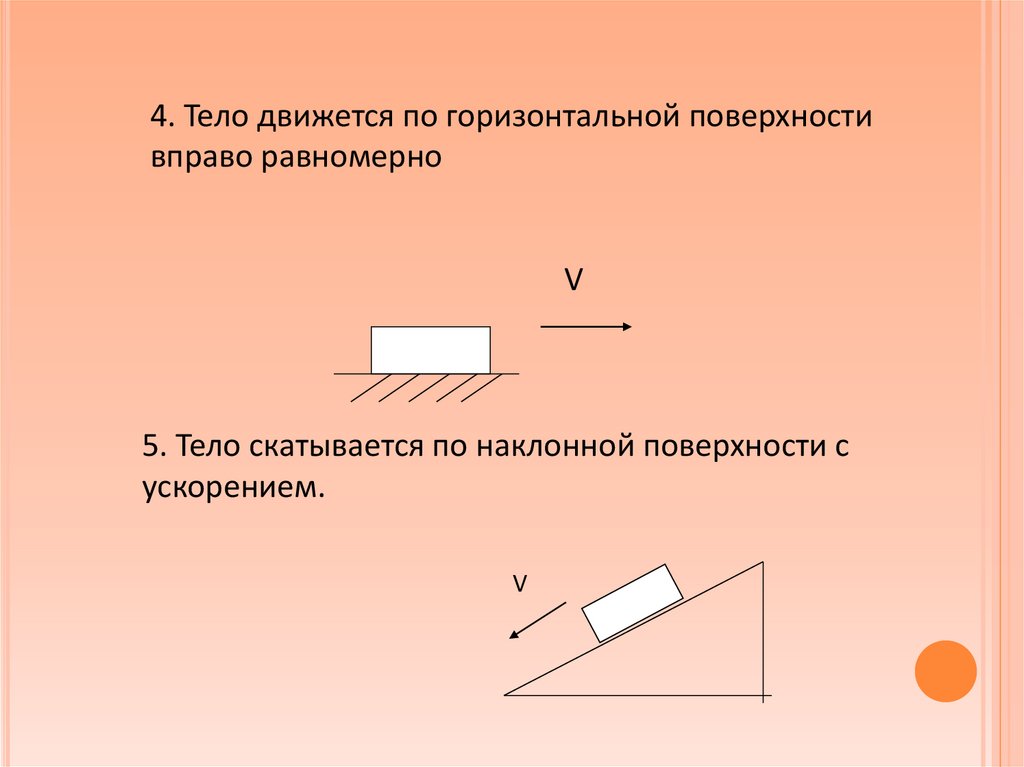 4. Тело движется по горизонтальной поверхности вправо равномерно

V

5. Тело скатывается по наклонной поверхности с ускорением.

V